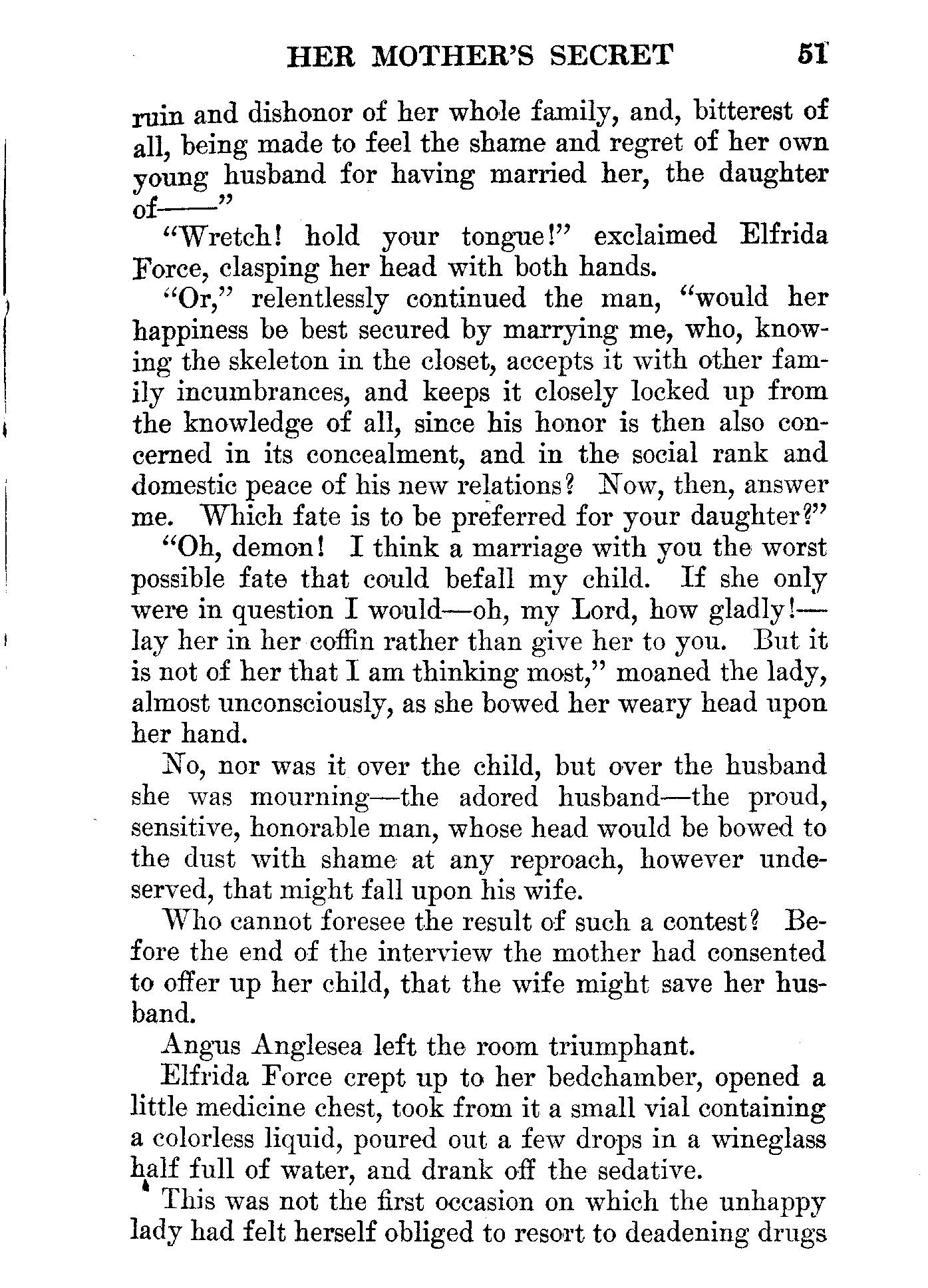 HER MOTHER'S SECRET 51

ruin and dishonor of her whole family, and, bitterest of all, being made to feel the shame and regret of her own young husband for having married her, the daughter of——"

"Wretch! hold your tongue!" exclaimed Elfrida Force, clasping her head with both hands.

"Or," relentlessly continued the man, "would her happiness be best secured by marrying me, who, knowing the skeleton in the closet, accepts it with other family incumbrances, and keeps it closely locked up from the knowledge of all, since his honor is then also concerned in its concealment, and in the social rank and domestic peace of his new relations? Now, then, answer me. Which fate is to be preferred for your daughter?"

"Oh, demon! I think a marriage with you the worst possible fate that could befall my child. If she only were in question I would—oh, my Lord, how gladly!—lay her in her coffin rather than give her to you. But it is not of her that I am thinking most," moaned the lady, almost unconsciously, as she bowed her weary head upon her hand.

No, nor was it over the child, but over the husband she was mourning—the adored husband—the proud, sensitive, honorable man, whose head would be bowed to the dust with shame at any reproach, however undeserved, that might fall upon his wife.

Who cannot foresee the result of such a contest? Before the end of the interview the mother had consented to offer up her child, that the wife might save her husband.

Angus Anglesea left the room triumphant.

Elfrida Force crept up to her bedchamber, opened a little medicine chest, took from it a small vial containing a colorless liquid, poured out a few drops in a wineglass half full of water, and drank off the sedative.

This was not the first occasion on which the unhappy lady had felt herself obliged to resort to deadening drugs